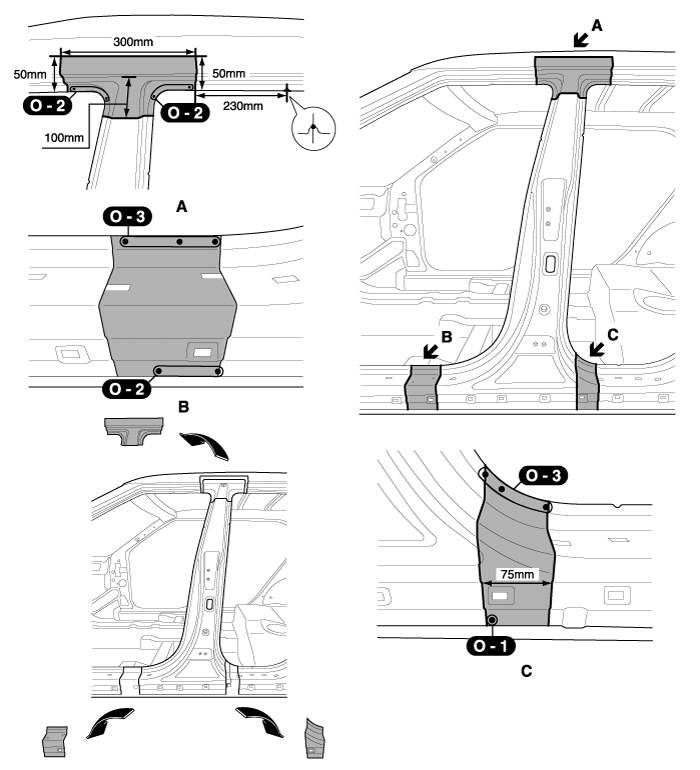 300mm
50mm
50mm
O - 2
O - 2
230mm
100mm
A
O - 3
O - 2
B
A
B
C
O - 3
75mm
O - 1
C